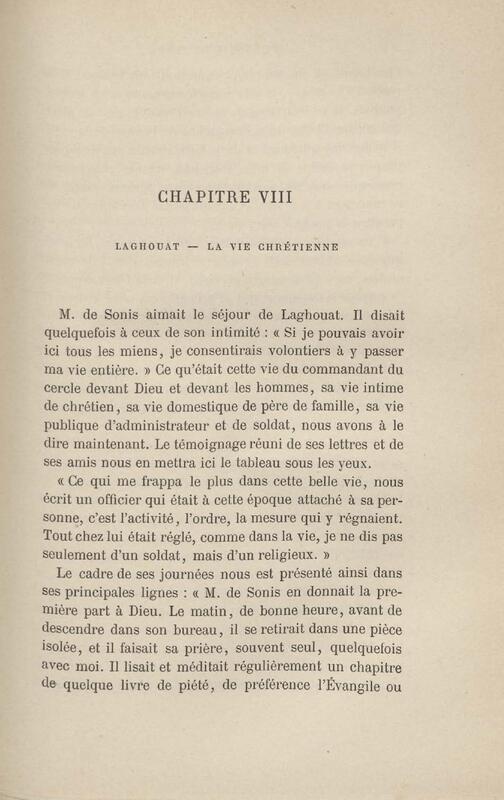 CHAPITRE VIII

LAGHOUAT — LA VIE CHRÉTIENNE

M. de Sonis aimait le séjour de Laghouat. Il disait quelquefois à ceux de son intimité : « Si je pouvais avoir ici tous les miens, je consentirais volontiers à y passer ma vie entière. » Ce qu'était cette vie du commandant du cercle devant Dieu et devant les hommes, sa vie intime de chrétien, sa vie domestique de père de famille, sa vie publique d'administrateur et de soldat, nous avons à le dire maintenant. Le témoignage réuni de ses lettres et de ses amis nous en mettra ici le tableau sous les yeux.

« Ce qui me frappa le plus dans cette belle vie, nous écrit un officier qui était à cette époque attaché à sa personne, c'est l'activité, l'ordre, la mesure qui y régnaient. Tout chez lui était réglé, comme dans la vie, je ne dis pas seulement d'un soldat, mais d'un religieux. »

Le cadre de ses journées nous est présenté ainsi dans ses principales lignes : « M. de Sonis en donnait la première part à Dieu. Le matin, de bonne heure, avant de descendre dans son bureau, il se retirait dans une pièce isolée, et il faisait sa prière, souvent seul, quelquefois avec moi. Il lisait et méditait régulièrement un chapitre de quelque livre de piété, de préférence l'Évangile ou